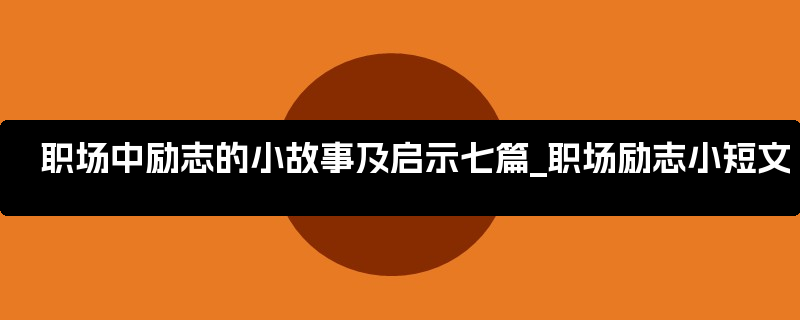 职场中励志的小故事及启示七篇_职场励志小短文